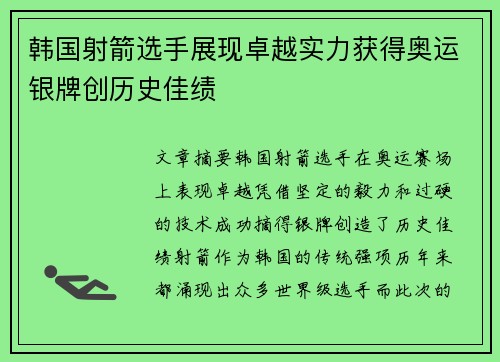 韩国射箭选手展现卓越实力获得奥运银牌创历史佳绩

文章摘要韩国射箭选手在奥运赛场上表现卓越凭借坚定的毅力和过硬的技术成功摘得银牌创造了历史佳绩射箭作为韩国的传统强项历年来都涌现出众多世界级选手而此次的